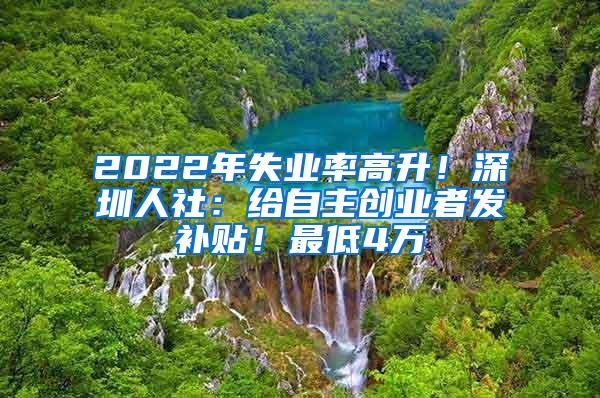 2022年失业率高升！深圳人社：给自主创业者发补贴！最低4万